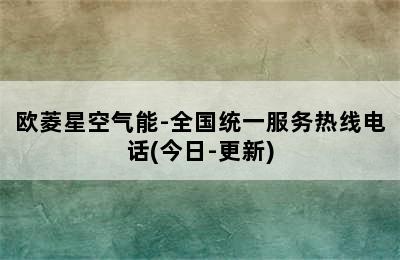 欧菱星空气能-全国统一服务热线电话(今日-更新)